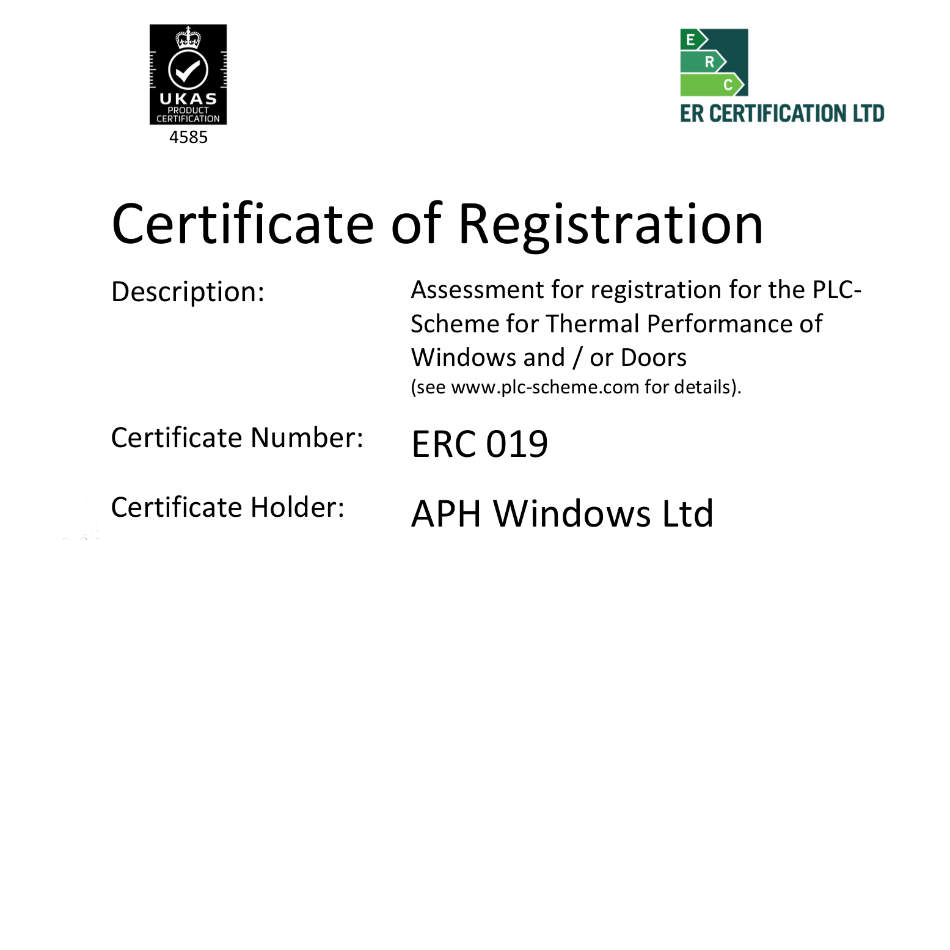 UKAS
PRODUCT CERTIFICATION
4585

E
R
C
ER CERTIFICATION LTD

Certificate of Registration

Description: Assessment for registration for the PLC-Scheme for Thermal Performance of Windows and / or Doors
(see www.plc-scheme.com for details).

Certificate Number: ERC 019

Certificate Holder: APH Windows Ltd